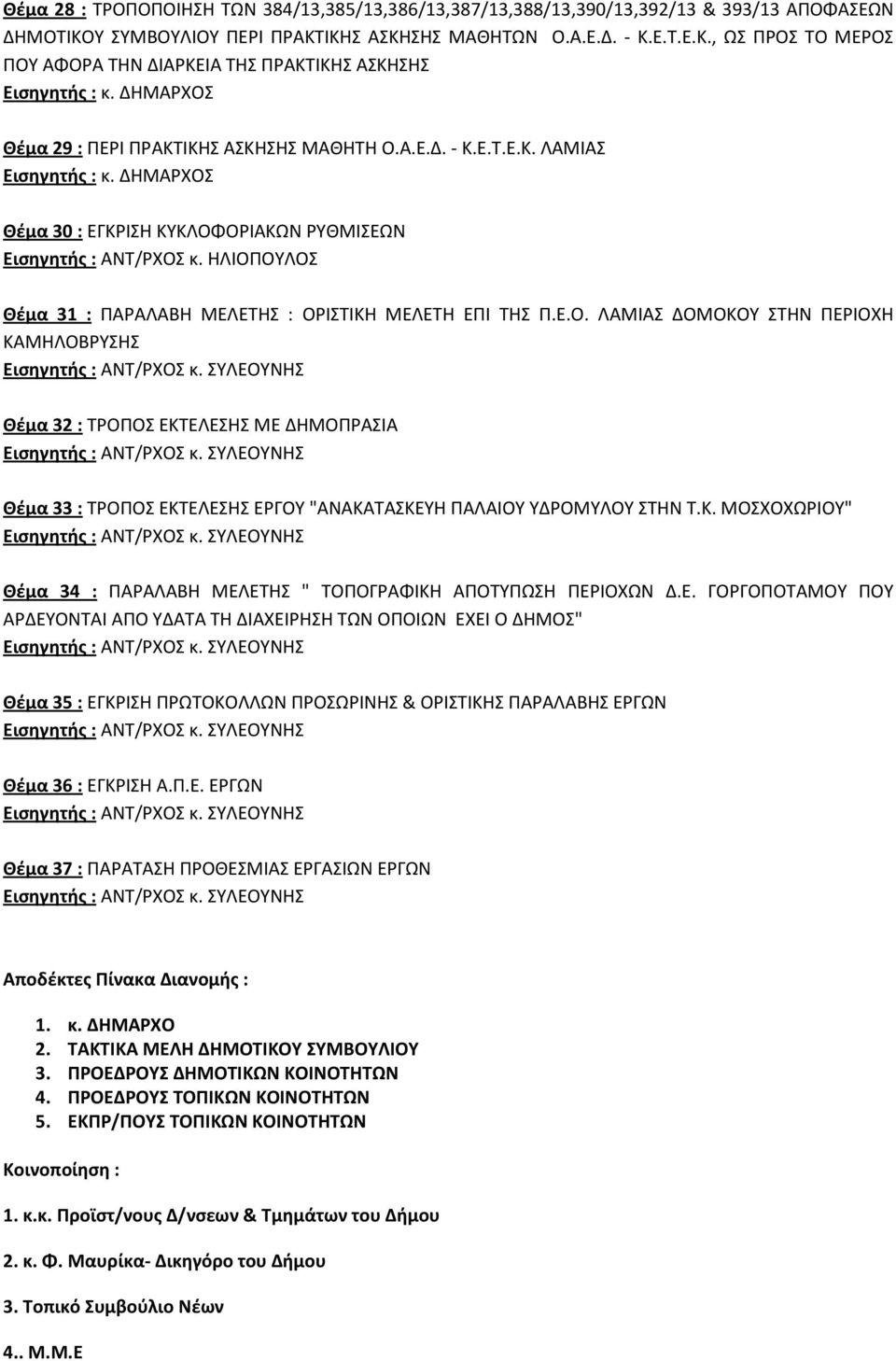 Θέμα 28 : ΤΡΟΠΟΠΟΙΗΣΗ ΤΩΝ 384/13,385/13,386/13,387/13,388/13,390/13,392/13 & 393/13 ΑΠΟΦΑΣΕΩΝ ΔΗΜΟΤΙΚΟΥ ΣΥΜΒΟΥΛΙΟΥ ΠΕΡΙ ΠΡΑΚΤΙΚΗΣ ΑΣΚΗΣΗΣ ΜΑΘΗΤΩΝ Ο.Α.Ε.Δ. - Κ.Ε.Τ.Ε.Κ., ΩΣ ΠΡΟΣ ΤΟ ΜΕΡΟΣ ΠΟΥ ΑΦΟΡΑ ΤΗΝ ΔΙΑΡΚΕΙΑ ΤΗΣ ΠΡΑΚΤΙΚΗΣ ΑΣΚΗΣΗΣ
Εισηγητής : κ. ΔΗΜΑΡΧΟΣ

Θέμα 29 : ΠΕΡΙ ΠΡΑΚΤΙΚΗΣ ΑΣΚΗΣΗΣ ΜΑΘΗΤΗ Ο.Α.Ε.Δ. - Κ.Ε.Τ.Ε.Κ. ΛΑΜΙΑΣ
Εισηγητής : κ. ΔΗΜΑΡΧΟΣ

Θέμα 30 : ΕΓΚΡΙΣΗ ΚΥΚΛΟΦΟΡΙΑΚΩΝ ΡΥΘΜΙΣΕΩΝ
Εισηγητής : ΑΝΤ/ΡΧΟΣ κ. ΗΛΙΟΠΟΥΛΟΣ

Θέμα 31 : ΠΑΡΑΛΑΒΗ ΜΕΛΕΤΗΣ : ΟΡΙΣΤΙΚΗ ΜΕΛΕΤΗ ΕΠΙ ΤΗΣ Π.Ε.Ο. ΛΑΜΙΑΣ ΔΟΜΟΚΟΥ ΣΤΗΝ ΠΕΡΙΟΧΗ ΚΑΜΗΛΟΒΡΥΣΗΣ
Εισηγητής : ΑΝΤ/ΡΧΟΣ κ. ΣΥΛΕΟΥΝΗΣ

Θέμα 32 : ΤΡΟΠΟΣ ΕΚΤΕΛΕΣΗΣ ΜΕ ΔΗΜΟΠΡΑΣΙΑ
Εισηγητής : ΑΝΤ/ΡΧΟΣ κ. ΣΥΛΕΟΥΝΗΣ

Θέμα 33 : ΤΡΟΠΟΣ ΕΚΤΕΛΕΣΗΣ ΕΡΓΟΥ "ΑΝΑΚΑΤΑΣΚΕΥΗ ΠΑΛΑΙΟΥ ΥΔΡΟΜΥΛΟΥ ΣΤΗΝ Τ.Κ. ΜΟΣΧΟΧΩΡΙΟΥ"
Εισηγητής : ΑΝΤ/ΡΧΟΣ κ. ΣΥΛΕΟΥΝΗΣ

Θέμα 34 : ΠΑΡΑΛΑΒΗ ΜΕΛΕΤΗΣ " ΤΟΠΟΓΡΑΦΙΚΗ ΑΠΟΤΥΠΩΣΗ ΠΕΡΙΟΧΩΝ Δ.Ε. ΓΟΡΓΟΠΟΤΑΜΟΥ ΠΟΥ ΑΡΔΕΥΟΝΤΑΙ ΑΠΟ ΥΔΑΤΑ ΤΗ ΔΙΑΧΕΙΡΗΣΗ ΤΩΝ ΟΠΟΙΩΝ ΕΧΕΙ Ο ΔΗΜΟΣ"
Εισηγητής : ΑΝΤ/ΡΧΟΣ κ. ΣΥΛΕΟΥΝΗΣ

Θέμα 35 : ΕΓΚΡΙΣΗ ΠΡΩΤΟΚΟΛΛΩΝ ΠΡΟΣΩΡΙΝΗΣ & ΟΡΙΣΤΙΚΗΣ ΠΑΡΑΛΑΒΗΣ ΕΡΓΩΝ
Εισηγητής : ΑΝΤ/ΡΧΟΣ κ. ΣΥΛΕΟΥΝΗΣ

Θέμα 36 : ΕΓΚΡΙΣΗ Α.Π.Ε. ΕΡΓΩΝ
Εισηγητής : ΑΝΤ/ΡΧΟΣ κ. ΣΥΛΕΟΥΝΗΣ

Θέμα 37 : ΠΑΡΑΤΑΣΗ ΠΡΟΘΕΣΜΙΑΣ ΕΡΓΑΣΙΩΝ ΕΡΓΩΝ
Εισηγητής : ΑΝΤ/ΡΧΟΣ κ. ΣΥΛΕΟΥΝΗΣ

Αποδέκτες Πίνακα Διανομής :

1. κ. ΔΗΜΑΡΧΟ
2. ΤΑΚΤΙΚΑ ΜΕΛΗ ΔΗΜΟΤΙΚΟΥ ΣΥΜΒΟΥΛΙΟΥ
3. ΠΡΟΕΔΡΟΥΣ ΔΗΜΟΤΙΚΩΝ ΚΟΙΝΟΤΗΤΩΝ
4. ΠΡΟΕΔΡΟΥΣ ΤΟΠΙΚΩΝ ΚΟΙΝΟΤΗΤΩΝ
5. ΕΚΠΡ/ΠΟΥΣ ΤΟΠΙΚΩΝ ΚΟΙΝΟΤΗΤΩΝ

Κοινοποίηση :

1. κ.κ. Προϊστ/νους Δ/νσεων & Τμημάτων του Δήμου

2. κ. Φ. Μαυρίκα- Δικηγόρο του Δήμου

3. Τοπικό Συμβούλιο Νέων

4.. Μ.Μ.Ε